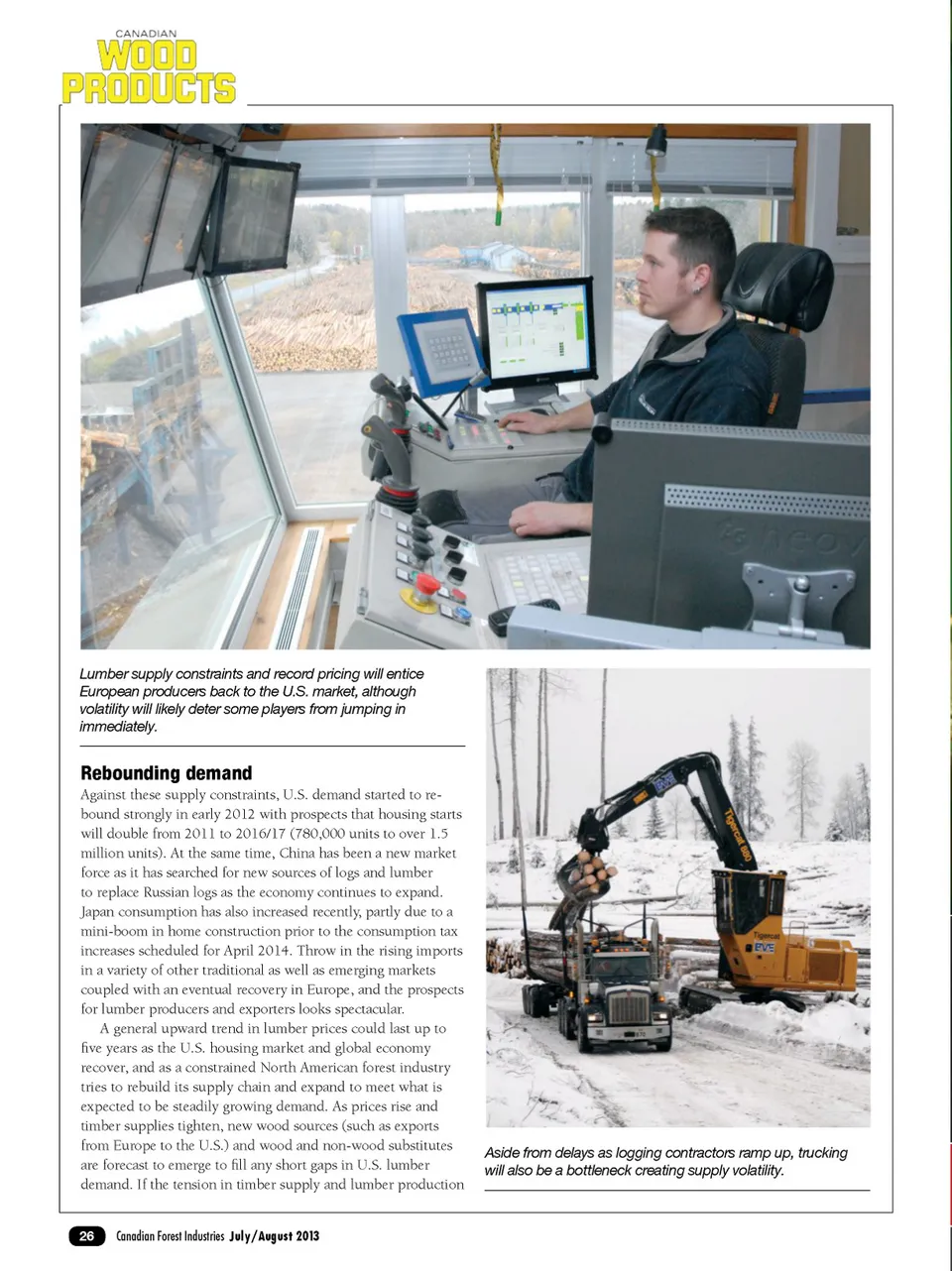 CANADIAN
WOOD
PRODUCTS

Lumber supply constraints and record pricing will entice European producers back to the U.S. market, although volatility will likely deter some players from jumping in immediately.

Rebounding demand

Against these supply constraints, U.S. demand started to rebound strongly in early 2012 with prospects that housing starts will double from 2011 to 2016/17 (780,000 units to over 1.5 million units). At the same time, China has been a new market force as it has searched for new sources of logs and lumber to replace Russian logs as the economy continues to expand. Japan consumption has also increased recently, partly due to a mini-boom in home construction prior to the consumption tax increases scheduled for April 2014. Throw in the rising imports in a variety of other traditional as well as emerging markets coupled with an eventual recovery in Europe, and the prospects for lumber producers and exporters looks spectacular.

A general upward trend in lumber prices could last up to five years as the U.S. housing market and global economy recover, and as a constrained North American forest industry tries to rebuild its supply chain and expand to meet what is expected to be steadily growing demand. As prices rise and timber supplies tighten, new wood sources (such as exports from Europe to the U.S.) and wood and non-wood substitutes are forecast to emerge to fill any short gaps in U.S. lumber demand. If the tension in timber supply and lumber production

Tigercat 880
Tigercat
EVS

Aside from delays as logging contractors ramp up, trucking will also be a bottleneck creating supply volatility.

26 Canadian Forest Industries July/August 2013